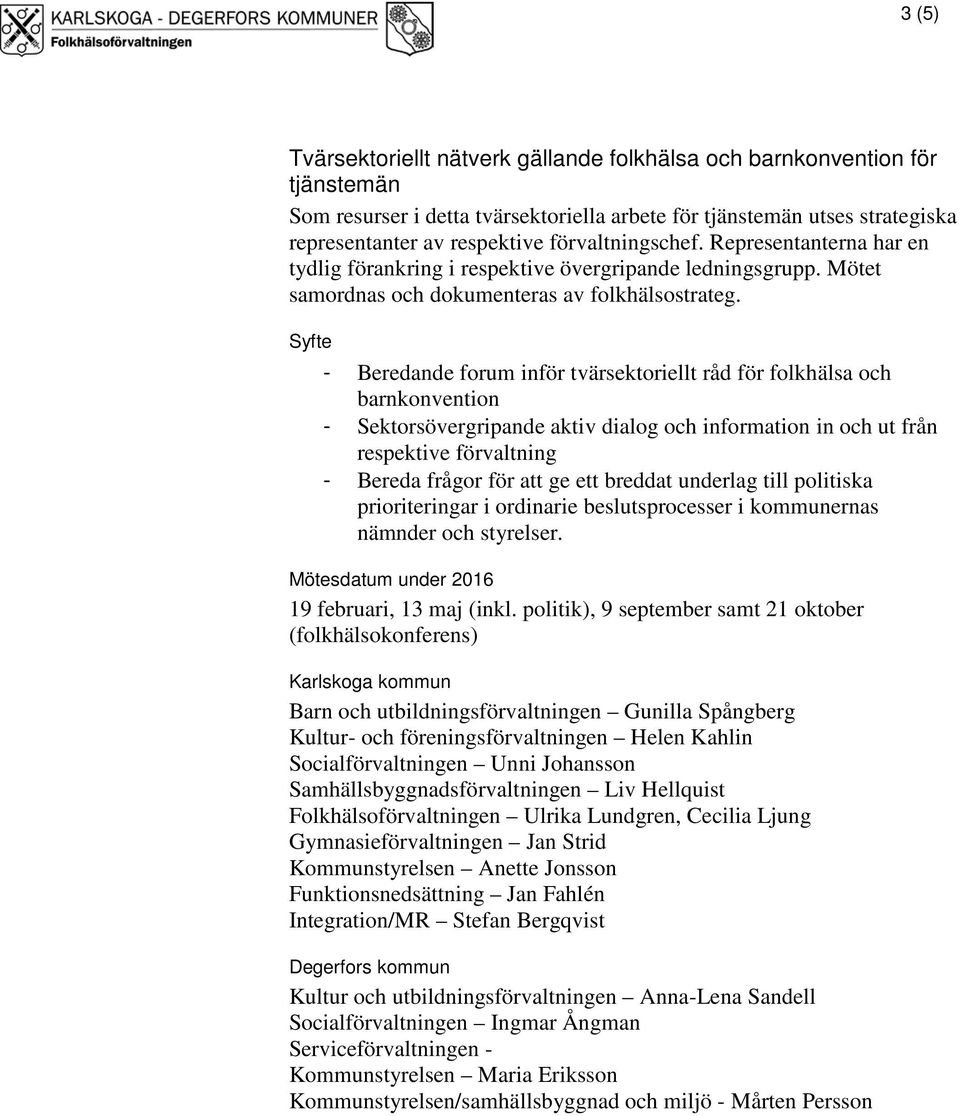 KARLSKOGA - DEGERFORS KOMMUNER
Folkhälsoförvaltningen

3 (5)

Tvärsektoriellt nätverk gällande folkhälsa och barnkonvention för tjänstemän

Som resurser i detta tvärsektoriella arbete för tjänstemän utses strategiska representanter av respektive förvaltningschef. Representanterna har en tydlig förankring i respektive övergripande ledningsgrupp. Mötet samordnas och dokumenteras av folkhälsostrateg.

Syfte

- Beredande forum inför tvärsektoriellt råd för folkhälsa och barnkonvention
- Sektorsövergripande aktiv dialog och information in och ut från respektive förvaltning
- Bereda frågor för att ge ett breddat underlag till politiska prioriteringar i ordinarie beslutsprocesser i kommunernas nämnder och styrelser.

Mötesdatum under 2016

19 februari, 13 maj (inkl. politik), 9 september samt 21 oktober (folkhälsokonferens)

Karlskoga kommun

Barn och utbildningsförvaltningen – Gunilla Spångberg
Kultur- och föreningsförvaltningen – Helen Kahlin
Socialförvaltningen – Unni Johansson
Samhällsbyggnadsförvaltningen – Liv Hellquist
Folkhälsoförvaltningen – Ulrika Lundgren, Cecilia Ljung
Gymnasieförvaltningen – Jan Strid
Kommunstyrelsen – Anette Jonsson
Funktionsnedsättning – Jan Fahlén
Integration/MR – Stefan Bergqvist

Degerfors kommun

Kultur och utbildningsförvaltningen – Anna-Lena Sandell
Socialförvaltningen – Ingmar Ångman
Serviceförvaltningen -
Kommunstyrelsen – Maria Eriksson
Kommunstyrelsen/samhällsbyggnad och miljö - Mårten Persson